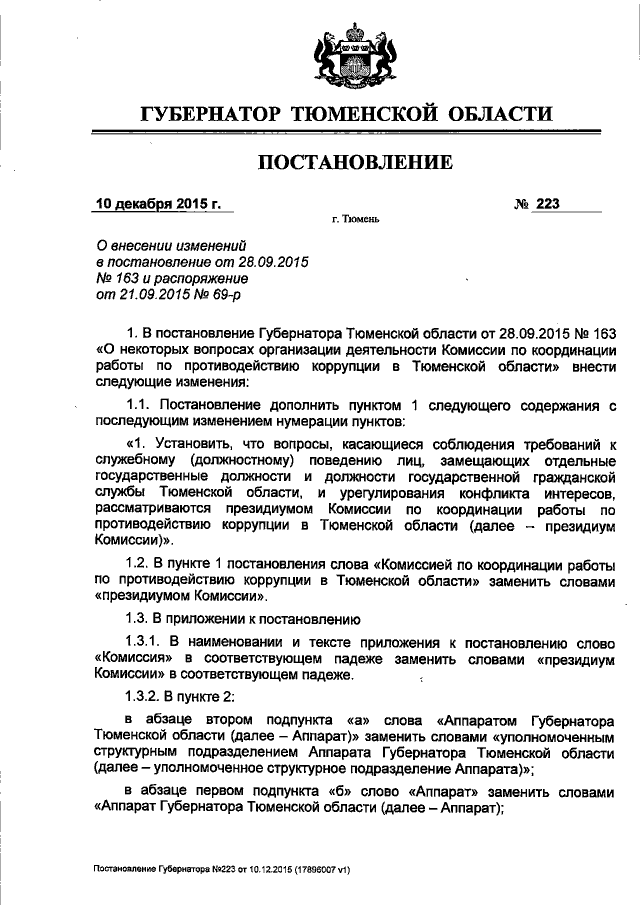 ГУБЕРНАТОР ТЮМЕНСКОЙ ОБЛАСТИ

ПОСТАНОВЛЕНИЕ

10 декабря 2015 г.

№ 223

г. Тюмень

О внесении изменений в постановление от 28.09.2015 № 163 и распоряжение от 21.09.2015 № 69-р

1. В постановление Губернатора Тюменской области от 28.09.2015 № 163 «О некоторых вопросах организации деятельности Комиссии по координации работы по противодействию коррупции в Тюменской области» внести следующие изменения:

1.1. Постановление дополнить пунктом 1 следующего содержания с последующим изменением нумерации пунктов:

«1. Установить, что вопросы, касающиеся соблюдения требований к служебному (должностному) поведению лиц, замещающих отдельные государственные должности и должности государственной гражданской службы Тюменской области, и урегулирования конфликта интересов, рассматриваются президиумом Комиссии по координации работы по противодействию коррупции в Тюменской области (далее – президиум Комиссии)».

1.2. В пункте 1 постановления слова «Комиссией по координации работы по противодействию коррупции в Тюменской области» заменить словами «президиумом Комиссии».

1.3. В приложении к постановлению

1.3.1. В наименовании и тексте приложения к постановлению слово «Комиссия» в соответствующем падеже заменить словами «президиум Комиссии» в соответствующем падеже.

1.3.2. В пункте 2:

в абзаце втором подпункта «а» слова «Аппаратом Губернатора Тюменской области (далее – Аппарат)» заменить словами «уполномоченным структурным подразделением Аппарата Губернатора Тюменской области (далее – уполномоченное структурное подразделение Аппарата)»;

в абзаце первом подпункта «б» слово «Аппарат» заменить словами «Аппарат Губернатора Тюменской области (далее – Аппарат);

Постановление Губернатора №223 от 10.12.2015 (17896007 v1)